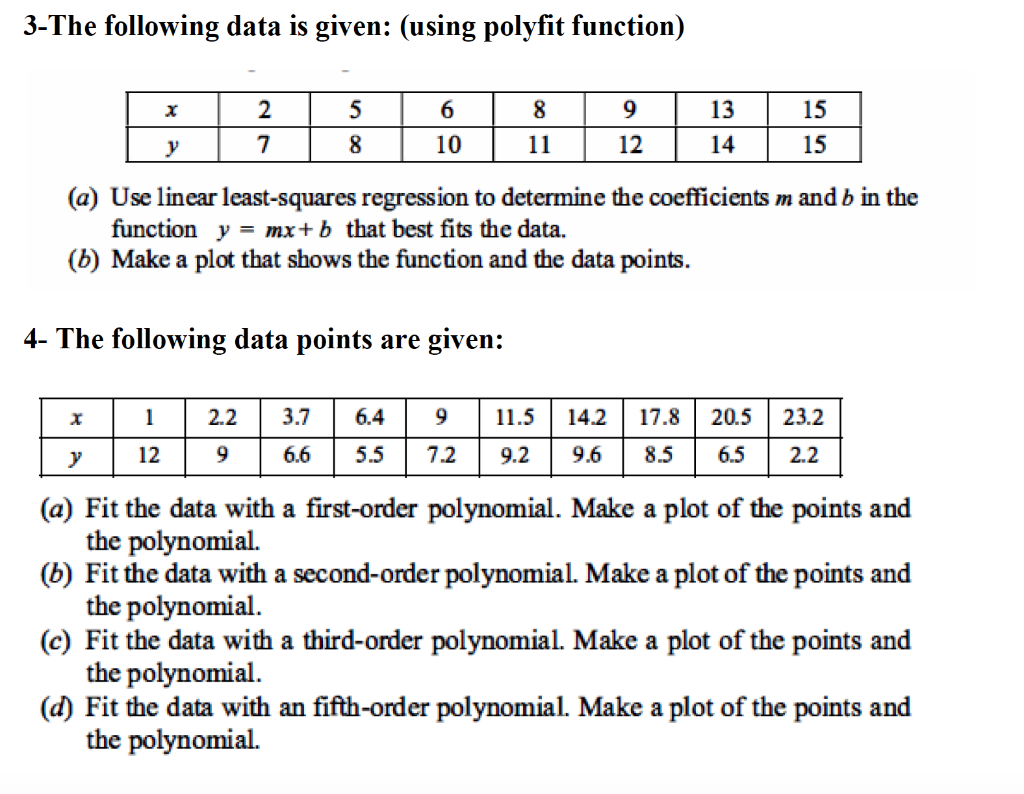 3-The following data is given: (using polyfit function)

| $x$ | 2 | 5 | 6 | 8 | 9 | 13 | 15 |
|---|---|---|---|---|---|---|---|
| $y$ | 7 | 8 | 10 | 11 | 12 | 14 | 15 |

(a) Use linear least-squares regression to determine the coefficients $m$ and $b$ in the function $y = mx + b$ that best fits the data.
(b) Make a plot that shows the function and the data points.

4- The following data points are given:

| $x$ | 1 | 2.2 | 3.7 | 6.4 | 9 | 11.5 | 14.2 | 17.8 | 20.5 | 23.2 |
|---|---|---|---|---|---|---|---|---|---|---|
| $y$ | 12 | 9 | 6.6 | 5.5 | 7.2 | 9.2 | 9.6 | 8.5 | 6.5 | 2.2 |

(a) Fit the data with a first-order polynomial. Make a plot of the points and the polynomial.
(b) Fit the data with a second-order polynomial. Make a plot of the points and the polynomial.
(c) Fit the data with a third-order polynomial. Make a plot of the points and the polynomial.
(d) Fit the data with an fifth-order polynomial. Make a plot of the points and the polynomial.